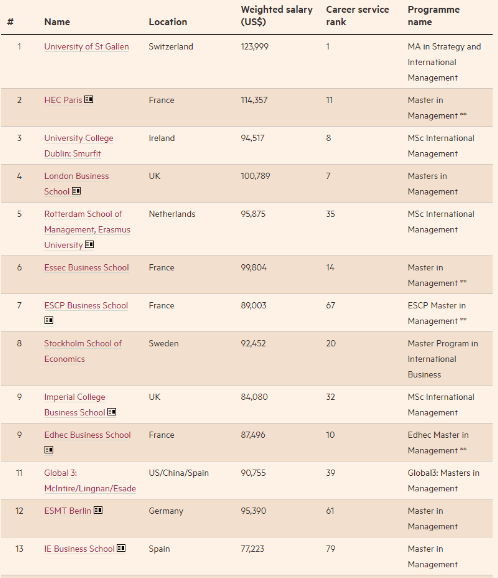 | # | Name | Location | Weighted salary (US$) | Career service rank | Programme name |
|---|---|---|---|---|---|
| 1 | University of St Gallen | Switzerland | 123,999 | 1 | MA in Strategy and International Management |
| 2 | HEC Paris | France | 114,357 | 11 | Master in Management ** |
| 3 | University College Dublin: Smurfit | Ireland | 94,517 | 8 | MSc International Management |
| 4 | London Business School | UK | 100,789 | 7 | Masters in Management |
| 5 | Rotterdam School of Management, Erasmus University | Netherlands | 95,875 | 35 | MSc International Management |
| 6 | Essec Business School | France | 99,804 | 14 | Master in Management ** |
| 7 | ESCP Business School | France | 89,003 | 67 | ESCP Master in Management ** |
| 8 | Stockholm School of Economics | Sweden | 92,452 | 20 | Master Program in International Business |
| 9 | Imperial College Business School | UK | 84,080 | 32 | MSc International Management |
| 9 | Edhec Business School | France | 87,496 | 10 | Edhec Master in Management ** |
| 11 | Global 3: McIntire/Lingnan/Esade | US/China/Spain | 90,755 | 39 | Global3: Masters in Management |
| 12 | ESMT Berlin | Germany | 95,390 | 61 | Master in Management |
| 13 | IE Business School | Spain | 77,223 | 79 | Master in Management |